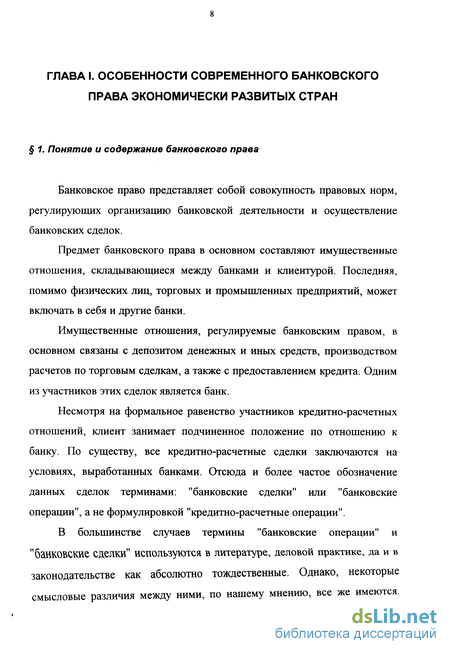 8

ГЛАВА I. ОСОБЕННОСТИ СОВРЕМЕННОГО БАНКОВСКОГО ПРАВА ЭКОНОМИЧЕСКИ РАЗВИТЫХ СТРАН

§ 1. Понятие и содержание банковского права

Банковское право представляет собой совокупность правовых норм, регулирующих организацию банковской деятельности и осуществление банковских сделок.

Предмет банковского права в основном составляют имущественные отношения, складывающиеся между банками и клиентурой. Последняя, помимо физических лиц, торговых и промышленных предприятий, может включать в себя и другие банки.

Имущественные отношения, регулируемые банковским правом, в основном связаны с депозитом денежных и иных средств, производством расчетов по торговым сделкам, а также с предоставлением кредита. Одним из участников этих сделок является банк.

Несмотря на формальное равенство участников кредитно-расчетных отношений, клиент занимает подчиненное положение по отношению к банку. По существу, все кредитно-расчетные сделки заключаются на условиях, выработанных банками. Отсюда и более частое обозначение данных сделок терминами: "банковские сделки" или "банковские операции", а не формулировкой "кредитно-расчетные операции".

В большинстве случаев термины "банковские операции" и "банковские сделки" используются в литературе, деловой практике, да и в законодательстве как абсолютно тождественные. Однако, некоторые смысловые различия между ними, по нашему мнению, все же имеются.

dsLib.net
библиотека диссертаций